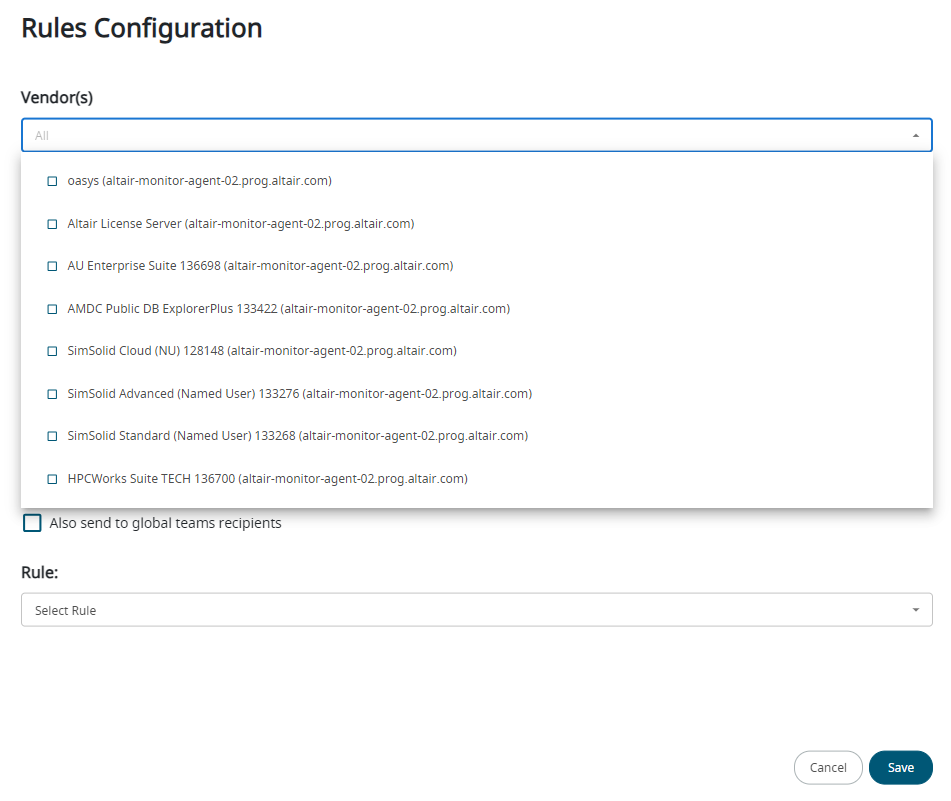 Rules Configuration

Vendor(s)

All

oasys (altair-monitor-agent-02.prog.altair.com)

Altair License Server (altair-monitor-agent-02.prog.altair.com)

AU Enterprise Suite 136698 (altair-monitor-agent-02.prog.altair.com)

AMDC Public DB ExplorerPlus 133422 (altair-monitor-agent-02.prog.altair.com)

SimSolid Cloud (NU) 128148 (altair-monitor-agent-02.prog.altair.com)

SimSolid Advanced (Named User) 133276 (altair-monitor-agent-02.prog.altair.com)

SimSolid Standard (Named User) 133268 (altair-monitor-agent-02.prog.altair.com)

HPCWorks Suite TECH 136700 (altair-monitor-agent-02.prog.altair.com)

Also send to global teams recipients

Rule:

Select Rule

Cancel

Save